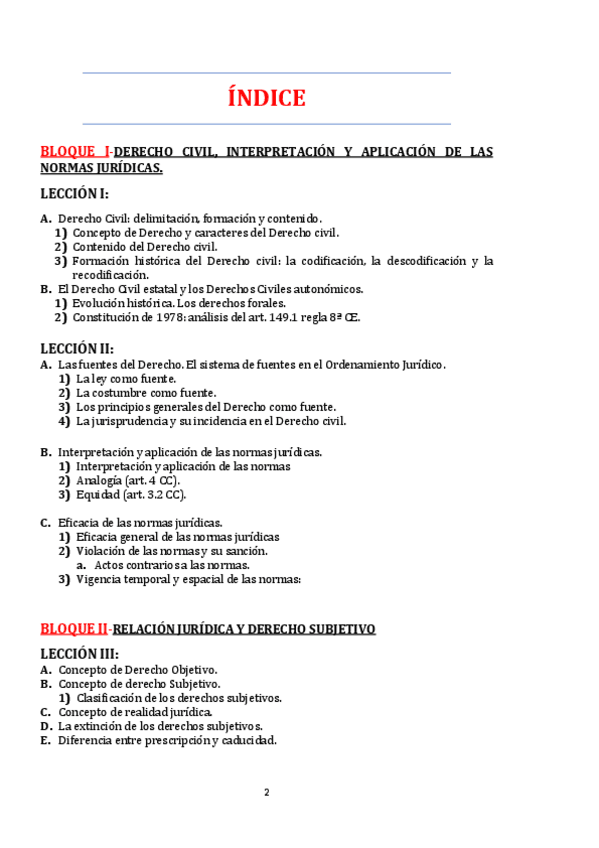 ÍNDICE

BLOQUE I-DERECHO CIVIL, INTERPRETACIÓN Y APLICACIÓN DE LAS NORMAS JURÍDICAS.

LECCIÓN I:

A. Derecho Civil: delimitación, formación y contenido.
1) Concepto de Derecho y caracteres del Derecho civil.
2) Contenido del Derecho civil.
3) Formación histórica del Derecho civil: la codificación, la descodificación y la recodificación.
B. El Derecho Civil estatal y los Derechos Civiles autonómicos.
1) Evolución histórica. Los derechos forales.
2) Constitución de 1978: análisis del art. 149.1 regla 8ª CE.

LECCIÓN II:
A. Las fuentes del Derecho. El sistema de fuentes en el Ordenamiento Jurídico.
1) La ley como fuente.
2) La costumbre como fuente.
3) Los principios generales del Derecho como fuente.
4) La jurisprudencia y su incidencia en el Derecho civil.

B. Interpretación y aplicación de las normas jurídicas.
1) Interpretación y aplicación de las normas
2) Analogía (art. 4 CC).
3) Equidad (art. 3.2 CC).

C. Eficacia de las normas jurídicas.
1) Eficacia general de las normas jurídicas
2) Violación de las normas y su sanción.
a. Actos contrarios a las normas.
3) Vigencia temporal y espacial de las normas:

BLOQUE II-RELACIÓN JURÍDICA Y DERECHO SUBJETIVO

LECCIÓN III:
A. Concepto de Derecho Objetivo.
B. Concepto de derecho Subjetivo.
1) Clasificación de los derechos subjetivos.
C. Concepto de realidad jurídica.
D. La extinción de los derechos subjetivos.
E. Diferencia entre prescripción y caducidad.

2